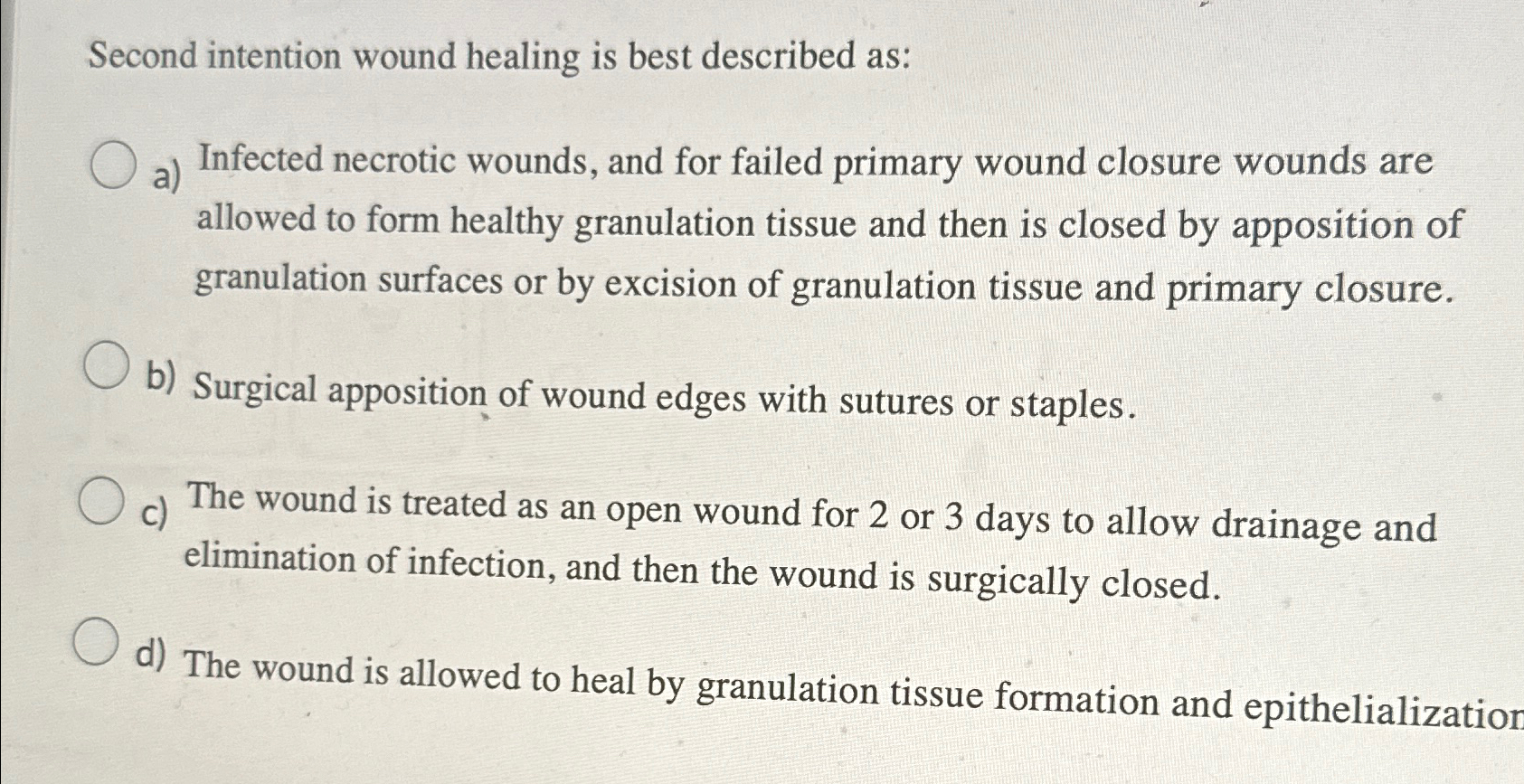 Second intention wound healing is best described as:

a) Infected necrotic wounds, and for failed primary wound closure wounds are allowed to form healthy granulation tissue and then is closed by apposition of granulation surfaces or by excision of granulation tissue and primary closure.

b) Surgical apposition of wound edges with sutures or staples.

c) The wound is treated as an open wound for 2 or 3 days to allow drainage and elimination of infection, and then the wound is surgically closed.

d) The wound is allowed to heal by granulation tissue formation and epithelializatior